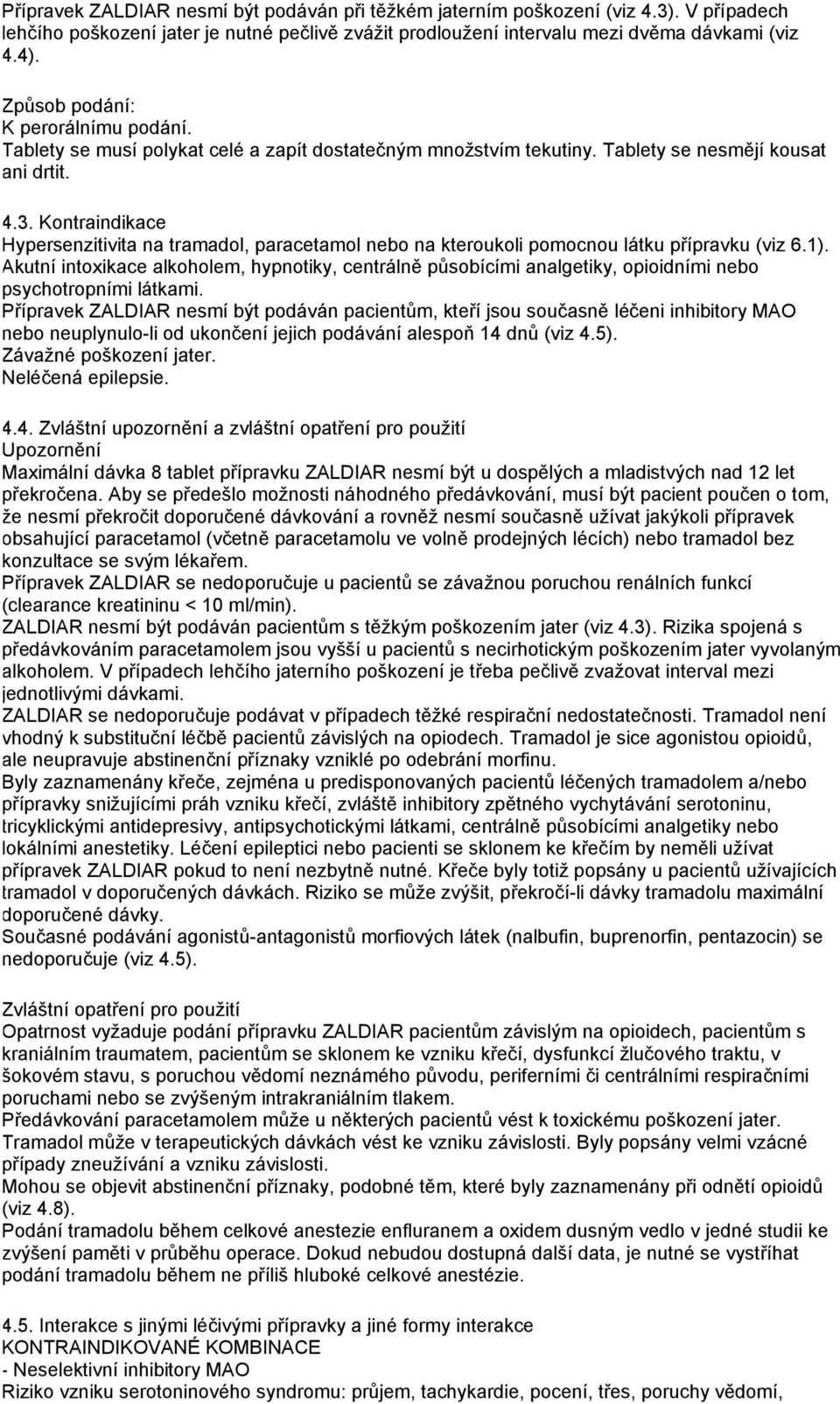 Přípravek ZALDIAR nesmí být podáván při těžkém jaterním poškození (viz 4.3). V případech lehčího poškození jater je nutné pečlivě zvážit prodloužení intervalu mezi dvěma dávkami (viz 4.4).

Způsob podání:
K perorálnímu podání.
Tablety se musí polykat celé a zapít dostatečným množstvím tekutiny. Tablety se nesmějí kousat ani drtit.

4.3. Kontraindikace
Hypersenzitivita na tramadol, paracetamol nebo na kteroukoli pomocnou látku přípravku (viz 6.1).
Akutní intoxikace alkoholem, hypnotiky, centrálně působícími analgetiky, opioidními nebo psychotropními látkami.
Přípravek ZALDIAR nesmí být podáván pacientům, kteří jsou současně léčeni inhibitory MAO nebo neuplynulo-li od ukončení jejich podávání alespoň 14 dnů (viz 4.5).
Závažné poškození jater.
Neléčená epilepsie.

4.4. Zvláštní upozornění a zvláštní opatření pro použití
Upozornění
Maximální dávka 8 tablet přípravku ZALDIAR nesmí být u dospělých a mladistvých nad 12 let překročena. Aby se předešlo možnosti náhodného předávkování, musí být pacient poučen o tom, že nesmí překročit doporučené dávkování a rovněž nesmí současně užívat jakýkoli přípravek obsahující paracetamol (včetně paracetamolu ve volně prodejných lécích) nebo tramadol bez konzultace se svým lékařem.
Přípravek ZALDIAR se nedoporučuje u pacientů se závažnou poruchou renálních funkcí (clearance kreatininu < 10 ml/min).
ZALDIAR nesmí být podáván pacientům s těžkým poškozením jater (viz 4.3). Rizika spojená s předávkováním paracetamolem jsou vyšší u pacientů s necirhotickým poškozením jater vyvolaným alkoholem. V případech lehčího jaterního poškození je třeba pečlivě zvažovat interval mezi jednotlivými dávkami.
ZALDIAR se nedoporučuje podávat v případech těžké respirační nedostatečnosti. Tramadol není vhodný k substituční léčbě pacientů závislých na opiodech. Tramadol je sice agonistou opioidů, ale neupravuje abstinenční příznaky vzniklé po odebrání morfinu.
Byly zaznamenány křeče, zejména u predisponovaných pacientů léčených tramadolem a/nebo přípravky snižujícími práh vzniku křečí, zvláště inhibitory zpětného vychytávání serotoninu, tricyklickými antidepresivy, antipsychotickými látkami, centrálně působícími analgetiky nebo lokálními anestetiky. Léčení epileptici nebo pacienti se sklonem ke křečím by neměli užívat přípravek ZALDIAR pokud to není nezbytně nutné. Křeče byly totiž popsány u pacientů užívajících tramadol v doporučených dávkách. Riziko se může zvýšit, překročí-li dávky tramadolu maximální doporučené dávky.
Současné podávání agonistů-antagonistů morfiových látek (nalbufin, buprenorfin, pentazocin) se nedoporučuje (viz 4.5).

Zvláštní opatření pro použití
Opatrnost vyžaduje podání přípravku ZALDIAR pacientům závislým na opioidech, pacientům s kraniálním traumatem, pacientům se sklonem ke vzniku křečí, dysfunkcí žlučového traktu, v šokovém stavu, s poruchou vědomí neznámého původu, periferními či centrálními respiračními poruchami nebo se zvýšeným intrakraniálním tlakem.
Předávkování paracetamolem může u některých pacientů vést k toxickému poškození jater.
Tramadol může v terapeutických dávkách vést ke vzniku závislosti. Byly popsány velmi vzácné případy zneužívání a vzniku závislosti.
Mohou se objevit abstinenční příznaky, podobné těm, které byly zaznamenány při odnětí opioidů (viz 4.8).
Podání tramadolu během celkové anestezie enfluranem a oxidem dusným vedlo v jedné studii ke zvýšení paměti v průběhu operace. Dokud nebudou dostupná další data, je nutné se vystříhat podání tramadolu během ne příliš hluboké celkové anestézie.

4.5. Interakce s jinými léčivými přípravky a jiné formy interakce
KONTRAINDIKOVANÉ KOMBINACE
- Neselektivní inhibitory MAO
Riziko vzniku serotoninového syndromu: průjem, tachykardie, pocení, třes, poruchy vědomí,